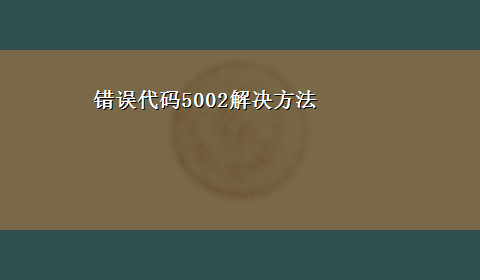 错误代码5002解决方法